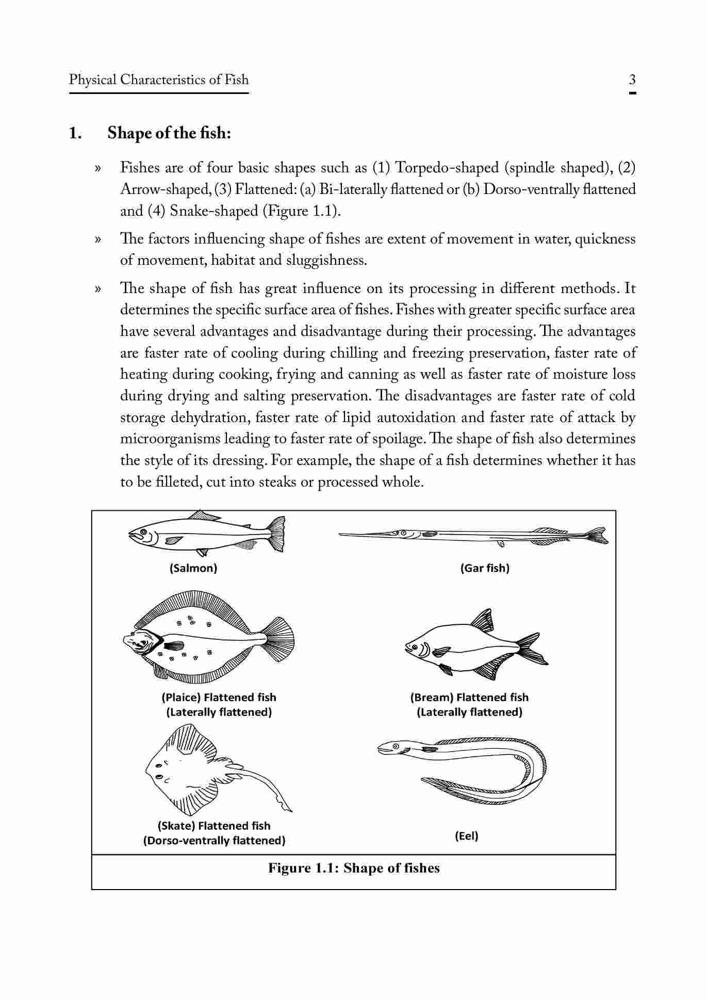 Physical Characteristics of Fish

3

1. Shape of the fish:

» Fishes are of four basic shapes such as (1) Torpedo-shaped (spindle shaped), (2) Arrow-shaped, (3) Flattened: (a) Bi-laterally flattened or (b) Dorso-ventrally flattened and (4) Snake-shaped (Figure 1.1).

» The factors influencing shape of fishes are extent of movement in water, quickness of movement, habitat and sluggishness.

» The shape of fish has great influence on its processing in different methods. It determines the specific surface area of fishes. Fishes with greater specific surface area have several advantages and disadvantage during their processing. The advantages are faster rate of cooling during chilling and freezing preservation, faster rate of heating during cooking, frying and canning as well as faster rate of moisture loss during drying and salting preservation. The disadvantages are faster rate of cold storage dehydration, faster rate of lipid autoxidation and faster rate of attack by microorganisms leading to faster rate of spoilage. The shape of fish also determines the style of its dressing. For example, the shape of a fish determines whether it has to be filleted, cut into steaks or processed whole.

(Salmon)

(Gar fish)

(Plaice) Flattened fish (Laterally flattened)

(Bream) Flattened fish (Laterally flattened)

(Skate) Flattened fish (Dorso-ventrally flattened)

(Eel)

Figure 1.1: Shape of fishes